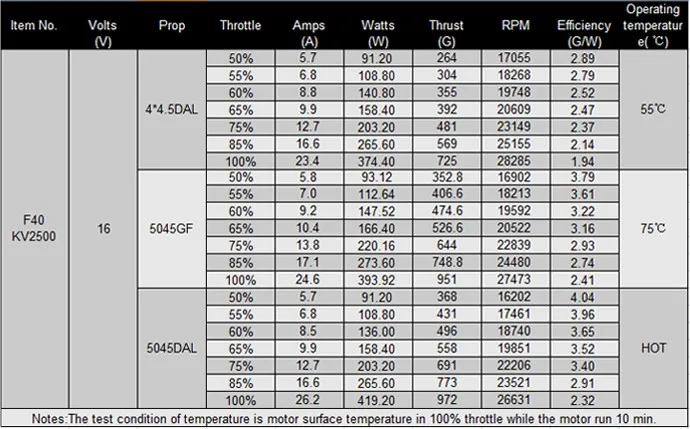 | Item No. | Volts (V) | Prop | Throttle | Amps (A) | Watts (W) | Thrust (G) | RPM | Efficiency (G/W) | Operating temperature( ℃) |
|---|---|---|---|---|---|---|---|---|---|
| F40 KV2500 | 16 | 4*4.5DAL | 50% | 5.7 | 91.20 | 264 | 17055 | 2.89 | 55℃ |
| | | | 55% | 6.8 | 108.80 | 304 | 18268 | 2.79 | |
| | | | 60% | 8.8 | 140.80 | 355 | 19748 | 2.52 | |
| | | | 65% | 9.9 | 158.40 | 392 | 20609 | 2.47 | |
| | | | 75% | 12.7 | 203.20 | 481 | 23149 | 2.37 | |
| | | | 85% | 16.6 | 265.60 | 569 | 25155 | 2.14 | |
| | | | 100% | 23.4 | 374.40 | 725 | 28285 | 1.94 | |
| | | 5045GF | 50% | 5.8 | 93.12 | 352.8 | 16902 | 3.79 | 75℃ |
| | | | 55% | 7.0 | 112.64 | 406.6 | 18213 | 3.61 | |
| | | | 60% | 9.2 | 147.52 | 474.6 | 19592 | 3.22 | |
| | | | 65% | 10.4 | 166.40 | 526.6 | 20522 | 3.16 | |
| | | | 75% | 13.8 | 220.16 | 644 | 22839 | 2.93 | |
| | | | 85% | 17.1 | 273.60 | 748.8 | 24480 | 2.74 | |
| | | | 100% | 24.6 | 393.92 | 951 | 27473 | 2.41 | |
| | | 5045DAL | 50% | 5.7 | 91.20 | 368 | 16202 | 4.04 | HOT |
| | | | 55% | 6.8 | 108.80 | 431 | 17461 | 3.96 | |
| | | | 60% | 8.5 | 136.00 | 496 | 18740 | 3.65 | |
| | | | 65% | 9.9 | 158.40 | 558 | 19851 | 3.52 | |
| | | | 75% | 12.7 | 203.20 | 691 | 22206 | 3.40 | |
| | | | 85% | 16.6 | 265.60 | 773 | 23521 | 2.91 | |
| | | | 100% | 26.2 | 419.20 | 972 | 26631 | 2.32 | |

Notes:The test condition of temperature is motor surface temperature in 100% throttle while the motor run 10 min.